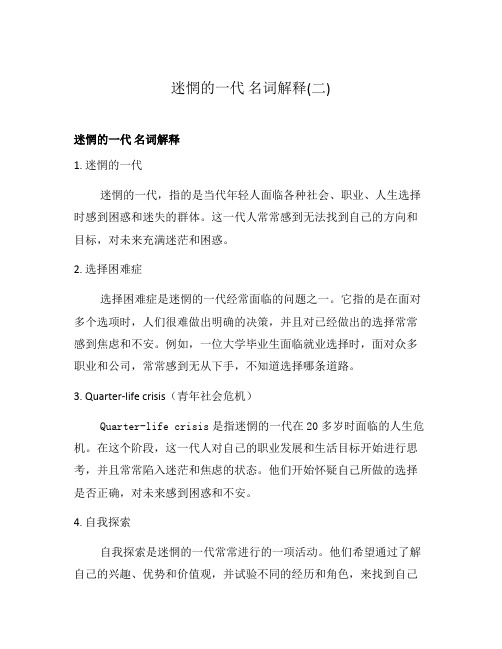 迷惘的一代 名词解释(二)

迷惘的一代 名词解释

1. 迷惘的一代

迷惘的一代，指的是当代年轻人面临各种社会、职业、人生选择时感到困惑和迷失的群体。这一代人常常感到无法找到自己的方向和目标，对未来充满迷茫和困惑。

2. 选择困难症

选择困难症是迷惘的一代经常面临的问题之一。它指的是在面对多个选项时，人们很难做出明确的决策，并且对已经做出的选择常常感到焦虑和不安。例如，一位大学毕业生面临就业选择时，面对众多职业和公司，常常感到无从下手，不知道选择哪条道路。

3. Quarter-life crisis（青年社会危机）

Quarter-life crisis 是指迷惘的一代在 20 多岁时面临的人生危机。在这个阶段，这一代人对自己的职业发展和生活目标开始进行思考，并且常常陷入迷茫和焦虑的状态。他们开始怀疑自己所做的选择是否正确，对未来感到困惑和不安。

4. 自我探索

自我探索是迷惘的一代常常进行的一项活动。他们希望通过了解自己的兴趣、优势和价值观，并试验不同的经历和角色，来找到自己